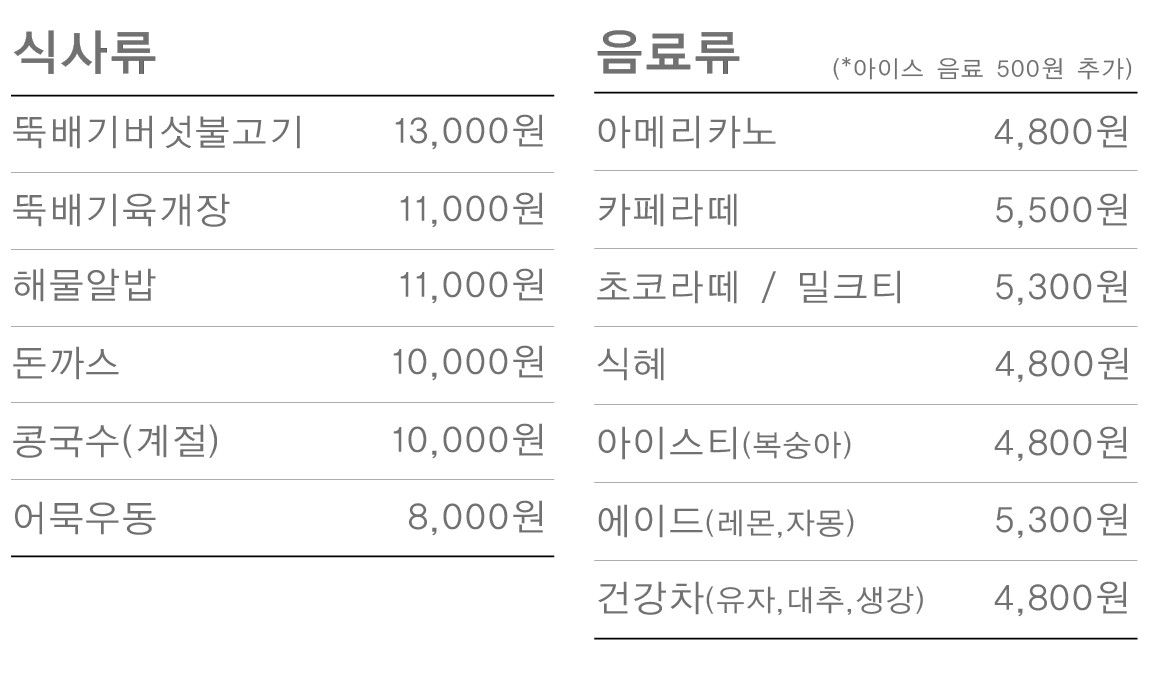 식사류

뚝배기버섯불고기 13,000원
뚝배기육개장 11,000원
해물알밥 11,000원
돈까스 10,000원
콩국수(계절) 10,000원
어묵우동 8,000원

음료류 (*아이스 음료 500원 추가)

아메리카노 4,800원
카페라떼 5,500원
초코라떼 / 밀크티 5,300원
식혜 4,800원
아이스티(복숭아) 4,800원
에이드(레몬,자몽) 5,300원
건강차(유자,대추,생강) 4,800원